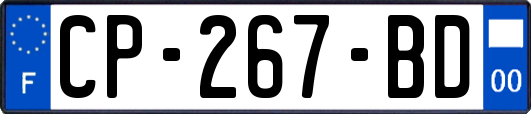 F
CP-267-BD
00